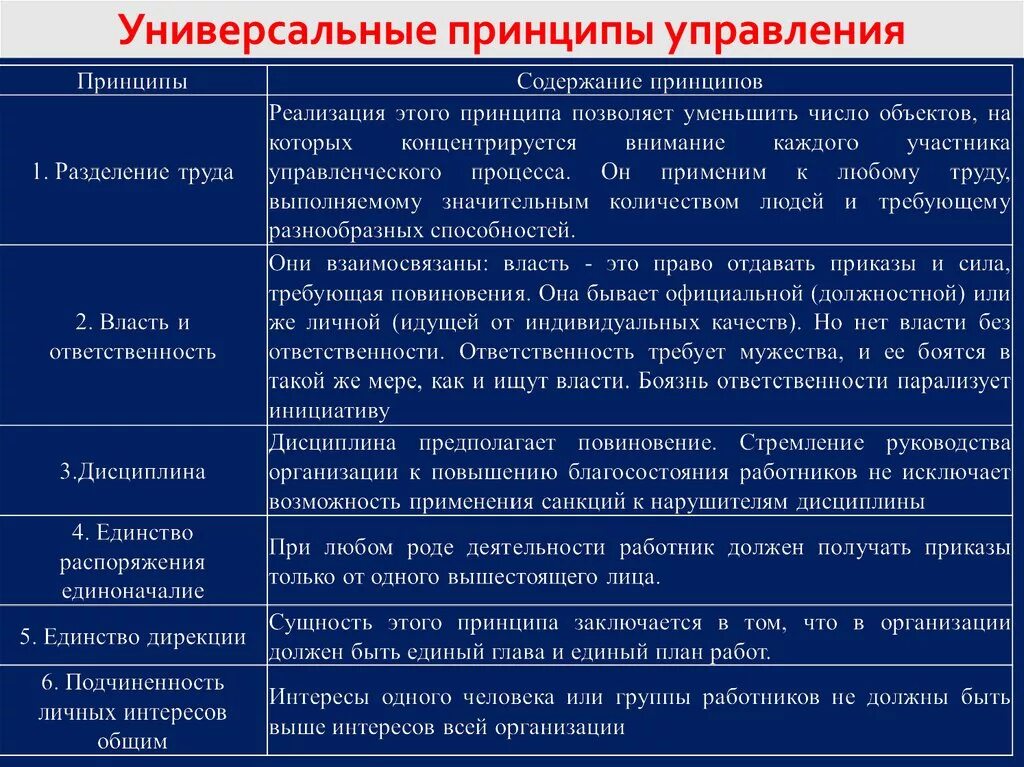 Универсальные принципы управления

| Принципы | Содержание принципов |
|---|---|
| 1. Разделение труда | Реализация этого принципа позволяет уменьшить число объектов, на которых концентрируется внимание каждого участника управленческого процесса. Он применим к любому труду, выполняемому значительным количеством людей и требующему разнообразных способностей. |
| 2. Власть и ответственность | Они взаимосвязаны: власть - это право отдавать приказы и сила, требующая повиновения. Она бывает официальной (должностной) или же личной (идущей от индивидуальных качеств). Но нет власти без ответственности. Ответственность требует мужества, и ее боятся в такой же мере, как и ищут власти. Боязнь ответственности парализует инициативу |
| 3.Дисциплина | Дисциплина предполагает повиновение. Стремление руководства организации к повышению благосостояния работников не исключает возможность применения санкций к нарушителям дисциплины |
| 4. Единство распоряжения единоначалие | При любом роде деятельности работник должен получать приказы только от одного вышестоящего лица. |
| 5. Единство дирекции | Сущность этого принципа заключается в том, что в организации должен быть единый глава и единый план работ. |
| 6. Подчиненность личных интересов общим | Интересы одного человека или группы работников не должны быть выше интересов всей организации |